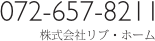 072-657-8211
株式会社リブ・ホーム